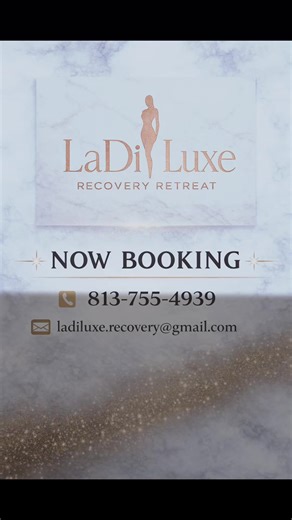 LaDi Luxe
RECOVERY RETREAT

NOW BOOKING

813-755-4939

ladiluxe.recovery@gmail.com